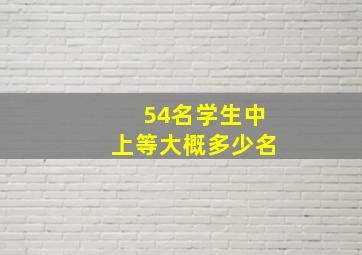 54名学生中
上等大概多少名